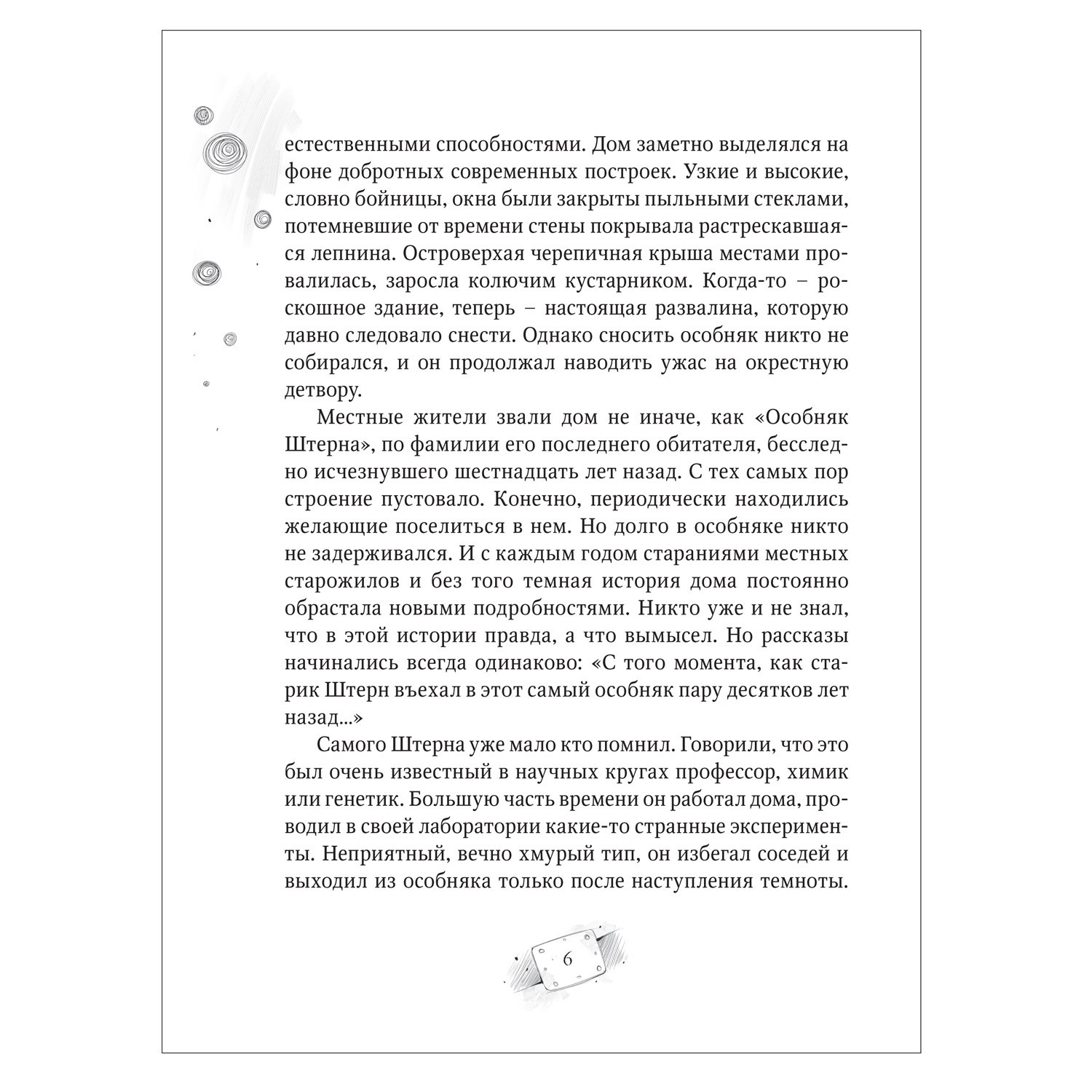 естественными способностями. Дом заметно выделялся на фоне добротных современных построек. Узкие и высокие, словно бойницы, окна были закрыты пыльными стеклами, потемневшие от времени стены покрывала растрескавшаяся лепнина. Островерхая черепичная крыша местами провалилась, заросла колючим кустарником. Когда-то – роскошное здание, теперь – настоящая развалина, которую давно следовало снести. Однако сносить особняк никто не собирался, и он продолжал наводить ужас на окрестную детвору.

Местные жители звали дом не иначе, как «Особняк Штерна», по фамилии его последнего обитателя, бесследно исчезнувшего шестнадцать лет назад. С тех самых пор строение пустовало. Конечно, периодически находились желающие поселиться в нем. Но долго в особняке никто не задерживался. И с каждым годом стараниями местных старожилов и без того темная история дома постоянно обрастала новыми подробностями. Никто уже и не знал, что в этой истории правда, а что вымысел. Но рассказы начинались всегда одинаково: «С того момента, как старик Штерн въехал в этот самый особняк пару десятков лет назад...»

Самого Штерна уже мало кто помнил. Говорили, что это был очень известный в научных кругах профессор, химик или генетик. Большую часть времени он работал дома, проводил в своей лаборатории какие-то странные эксперименты. Неприятный, вечно хмурый тип, он избегал соседей и выходил из особняка только после наступления темноты.

6